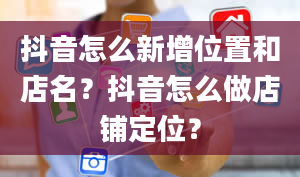 抖音怎么新增位置和店名？抖音怎么做店铺定位？